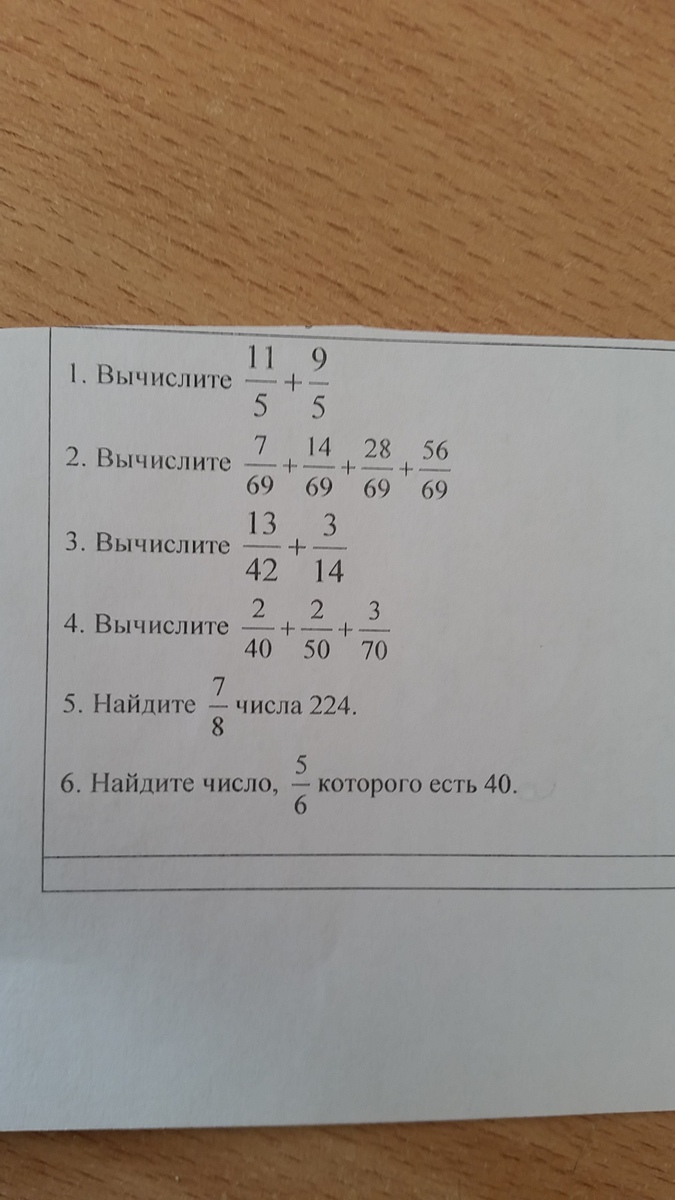 1. Вычислите $\frac{11}{5}+\frac{9}{5}$

2. Вычислите $\frac{7}{69}+\frac{14}{69}+\frac{28}{69}+\frac{56}{69}$

3. Вычислите $\frac{13}{42}+\frac{3}{14}$

4. Вычислите $\frac{2}{40}+\frac{2}{50}+\frac{3}{70}$

5. Найдите $\frac{7}{8}$ числа 224.

6. Найдите число, $\frac{5}{6}$ которого есть 40.